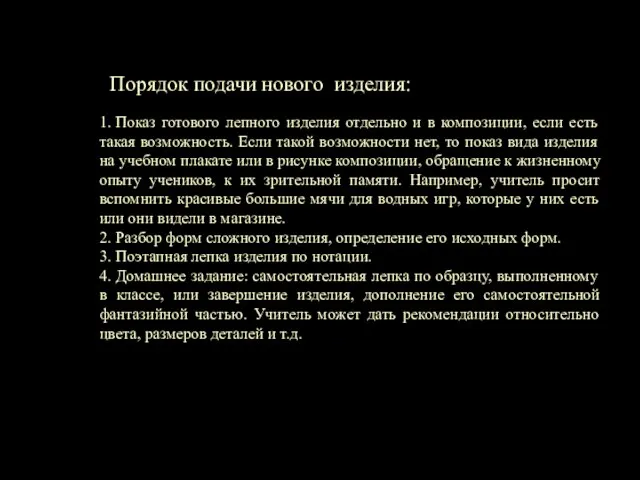 Порядок подачи нового изделия:

1. Показ готового лепного изделия отдельно и в композиции, если есть такая возможность. Если такой возможности нет, то показ вида изделия на учебном плакате или в рисунке композиции, обращение к жизненному опыту учеников, к их зрительной памяти. Например, учитель просит вспомнить красивые большие мячи для водных игр, которые у них есть или они видели в магазине.
2. Разбор форм сложного изделия, определение его исходных форм.
3. Поэтапная лепка изделия по нотации.
4. Домашнее задание: самостоятельная лепка по образцу, выполненному в классе, или завершение изделия, дополнение его самостоятельной фантазийной частью. Учитель может дать рекомендации относительно цвета, размеров деталей и т.д.